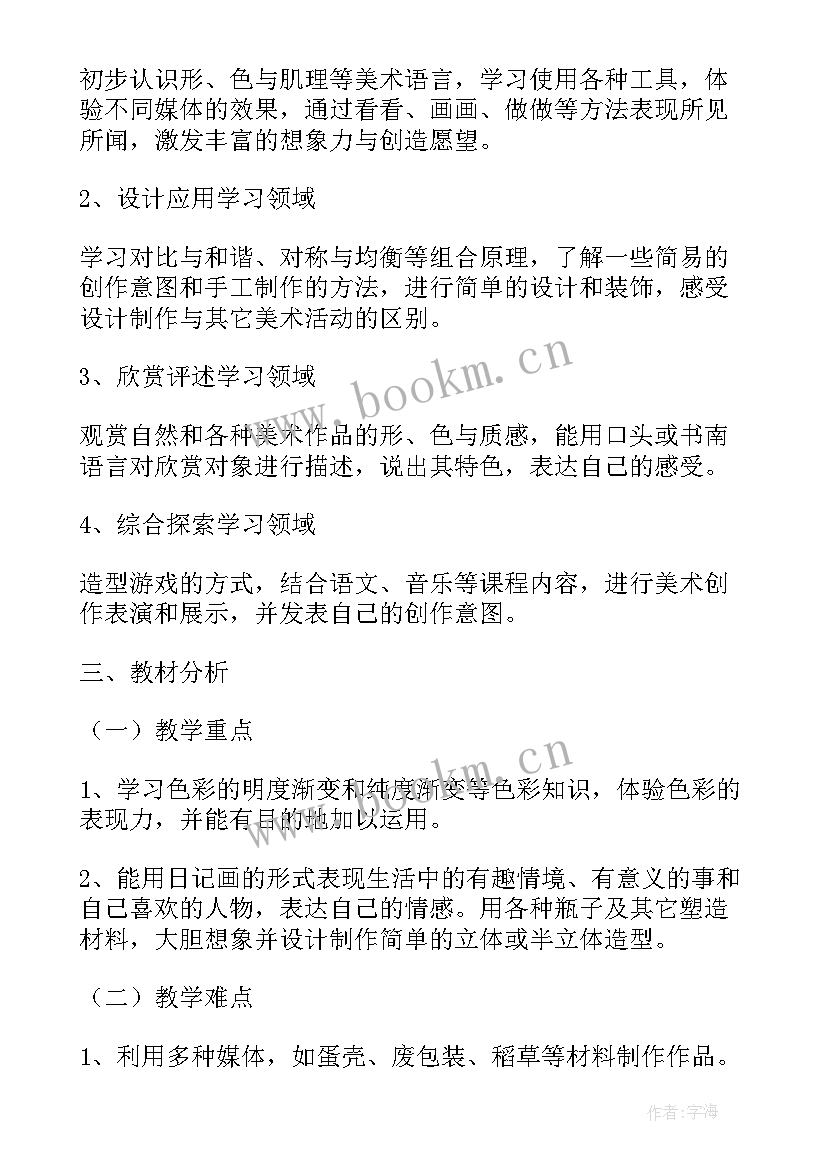 初步认识形、色与肌理等美术语言，学习使用各种工具，体验不同媒体的效果，通过看看、画画、做做等方法表现所见所闻，激发丰富的想象力与创造愿望。

2、设计应用学习领域

学习对比与和谐、对称与均衡等组合原理，了解一些简易的创作意图和手工制作的方法，进行简单的设计和装饰，感受设计制作与其它美术活动的区别。

3、欣赏评述学习领域

观赏自然和各种美术作品的形、色与质感，能用口头或书南语言对欣赏对象进行描述，说出其特色，表达自己的感受。

4、综合探索学习领域

造型游戏的方式，结合语文、音乐等课程内容，进行美术创作表演和展示，并发表自己的创作意图。

三、教材分析

（一）教学重点

1、学习色彩的明度渐变和纯度渐变等色彩知识，体验色彩的表现力，并能有目的地加以运用。

2、能用日记画的形式表现生活中的有趣情境、有意义的事和自己喜欢的人物，表达自己的情感。用各种瓶子及其它塑造材料，大胆想象并设计制作简单的立体或半立体造型。

（二）教学难点

1、利用多种媒体，如蛋壳、废包装、稻草等材料制作作品。

www.bookm.cn

www.bookm.cn

作者：宇海